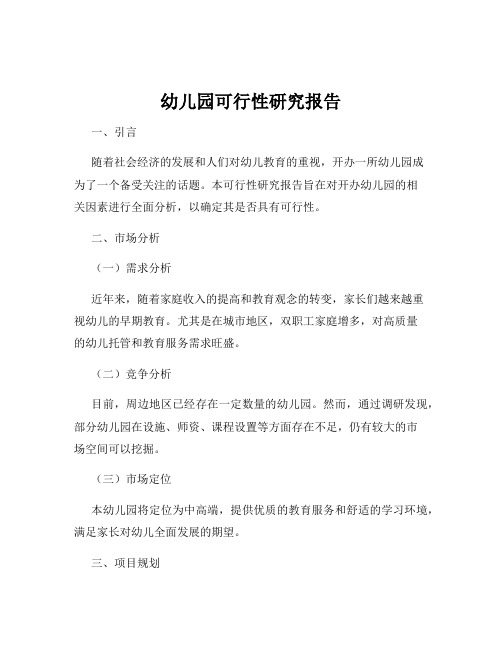 幼儿园可行性研究报告

一、引言

随着社会经济的发展和人们对幼儿教育的重视，开办一所幼儿园成为了一个备受关注的话题。本可行性研究报告旨在对开办幼儿园的相关因素进行全面分析，以确定其是否具有可行性。

二、市场分析

（一）需求分析

近年来，随着家庭收入的提高和教育观念的转变，家长们越来越重视幼儿的早期教育。尤其是在城市地区，双职工家庭增多，对高质量的幼儿托管和教育服务需求旺盛。

（二）竞争分析

目前，周边地区已经存在一定数量的幼儿园。然而，通过调研发现，部分幼儿园在设施、师资、课程设置等方面存在不足，仍有较大的市场空间可以挖掘。

（三）市场定位

本幼儿园将定位为中高端，提供优质的教育服务和舒适的学习环境，满足家长对幼儿全面发展的期望。

三、项目规划